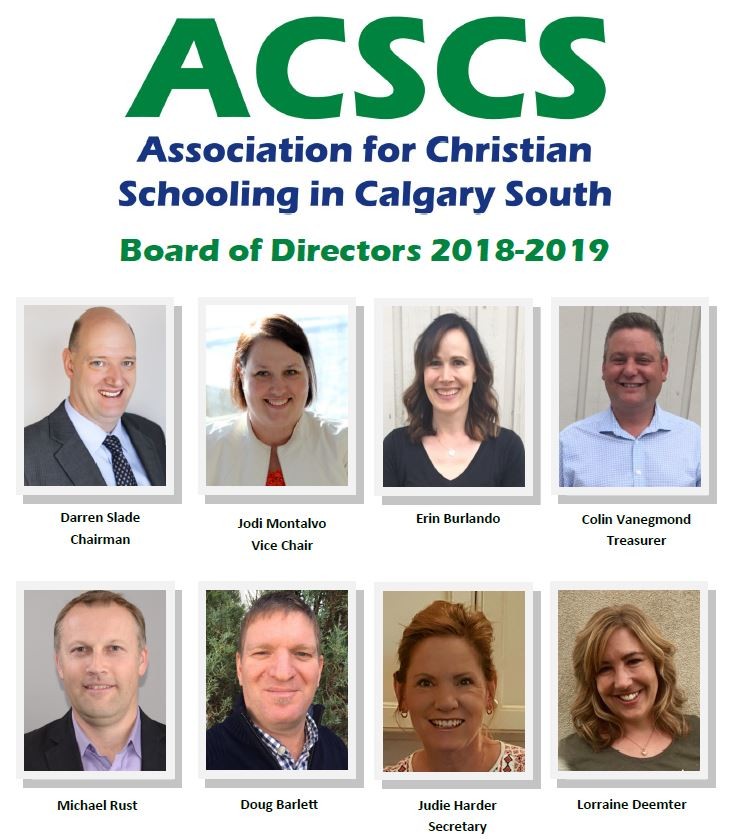 ACSCS

Association for Christian Schooling in Calgary South

Board of Directors 2018-2019

Darren Slade
Chairman

Jodi Montalvo
Vice Chair

Erin Burlando

Colin Vanegmond
Treasurer

Michael Rust

Doug Barlett

Judie Harder
Secretary

Lorraine Deemter